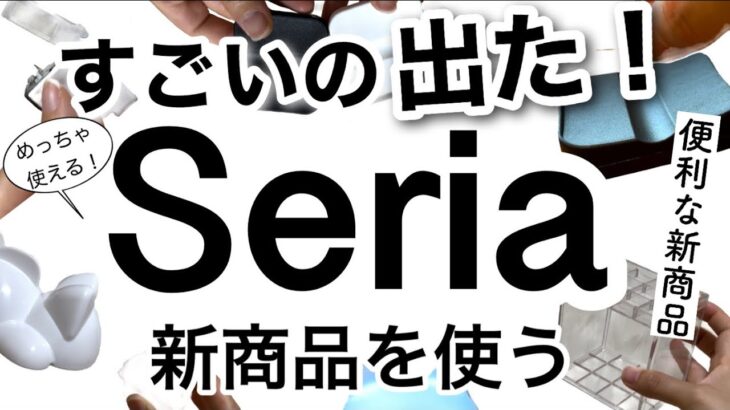 すごいの出た！

めっちゃ使える！

Seria

便利な新商品

新商品を使う